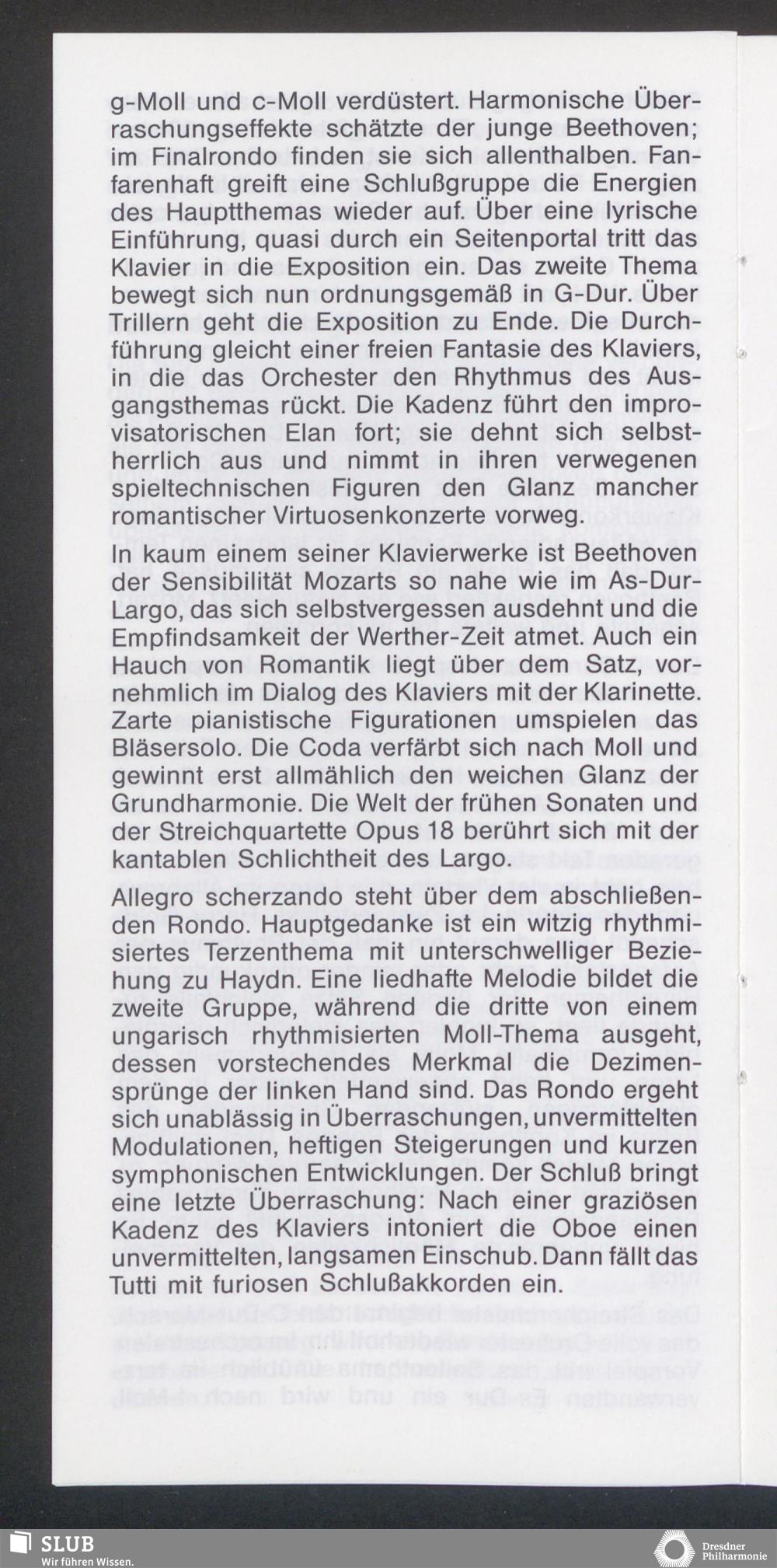 g-Moll und c-Moll verdüstert. Harmonische Überraschungseffekte schätzte der junge Beethoven; im Finalrondo finden sie sich allenthalben. Fanfarenhaft greift eine Schlußgruppe die Energien des Hauptthemas wieder auf. Über eine lyrische Einführung, quasi durch ein Seitenportal tritt das Klavier in die Exposition ein. Das zweite Thema bewegt sich nun ordnungsgemäß in G-Dur. Über Trillern geht die Exposition zu Ende. Die Durchführung gleicht einer freien Fantasie des Klaviers, in die das Orchester den Rhythmus des Ausgangsthemas rückt. Die Kadenz führt den improvisatorischen Elan fort; sie dehnt sich selbstherrlich aus und nimmt in ihren verwegenen spieltechnischen Figuren den Glanz mancher romantischer Virtuosenkonzerte vorweg.

In kaum einem seiner Klavierwerke ist Beethoven der Sensibilität Mozarts so nahe wie im As-Dur-Largo, das sich selbstvergessen ausdehnt und die Empfindsamkeit der Werther-Zeit atmet. Auch ein Hauch von Romantik liegt über dem Satz, vornehmlich im Dialog des Klaviers mit der Klarinette. Zarte pianistische Figurationen umspielen das Bläsersolo. Die Coda verfärbt sich nach Moll und gewinnt erst allmählich den weichen Glanz der Grundharmonie. Die Welt der frühen Sonaten und der Streichquartette Opus 18 berührt sich mit der kantablen Schlichtheit des Largo.

Allegro scherzando steht über dem abschließenden Rondo. Hauptgedanke ist ein witzig rhythmisiertes Terzenthema mit unterschwelliger Beziehung zu Haydn. Eine liedhafte Melodie bildet die zweite Gruppe, während die dritte von einem ungarisch rhythmisierten Moll-Thema ausgeht, dessen vorstechendes Merkmal die Dezimensprünge der linken Hand sind. Das Rondo ergeht sich unablässig in Überraschungen, unvermittelten Modulationen, heftigen Steigerungen und kurzen symphonischen Entwicklungen. Der Schluß bringt eine letzte Überraschung: Nach einer graziösen Kadenz des Klaviers intoniert die Oboe einen unvermittelten, langsamen Einschub. Dann fällt das Tutti mit furiosen Schlußakkorden ein.

SLUB
Wir führen Wissen.

Dresdner Philharmonie